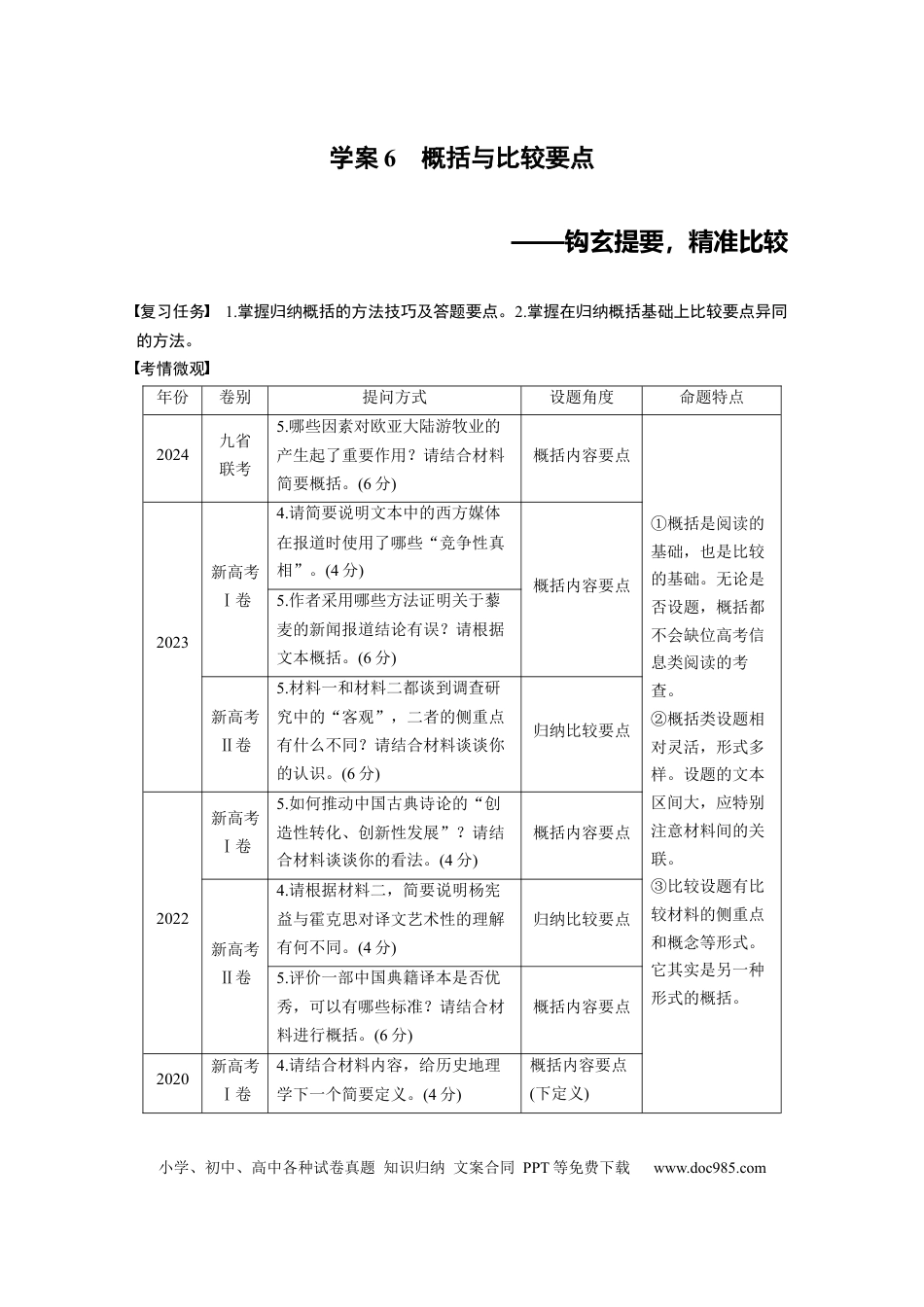 学案6　概括与比较要点

——钩玄提要，精准比较

【复习任务】 1.掌握归纳概括的方法技巧及答题要点。2.掌握在归纳概括基础上比较要点异同的方法。

【考情微观】

| 年份 | 卷别 | 提问方式 | 设题角度 | 命题特点 |
|---|---|---|---|---|
| 2024 | 九省联考 | 5.哪些因素对欧亚大陆游牧业的产生起了重要作用？请结合材料简要概括。(6分) | 概括内容要点 | ①概括是阅读的基础，也是比较的基础。无论是否设题，概括都不会缺位高考信息类阅读的考查。②概括类设题相对灵活，形式多样。设题的文本区间大，应特别注意材料间的关联。③比较设题有比较材料的侧重点和概念等形式。它其实是另一种形式的概括。 |
| 2023 | 新高考Ⅰ卷 | 4.请简要说明文本中的西方媒体在报道时使用了哪些“竞争性真相”。(4分) | 概括内容要点 | |
| | | 5.作者采用哪些方法证明关于藜麦的新闻报道结论有误？请根据文本概括。(6分) | | |
| | 新高考Ⅱ卷 | 5.材料一和材料二都谈到调查研究中的“客观”，二者的侧重点有什么不同？请结合材料谈谈你的认识。(6分) | 归纳比较要点 | |
| 2022 | 新高考Ⅰ卷 | 5.如何推动中国古典诗论的“创造性转化、创新性发展”？请结合材料谈谈你的看法。(4分) | 概括内容要点 | |
| | 新高考Ⅱ卷 | 4.请根据材料二，简要说明杨宪益与霍克思对译文艺术性的理解有何不同。(4分) | 归纳比较要点 | |
| | | 5.评价一部中国典籍译本是否优秀，可以有哪些标准？请结合材料进行概括。(6分) | 概括内容要点 | |
| 2020 | 新高考Ⅰ卷 | 4.请结合材料内容，给历史地理学下一个简要定义。(4分) | 概括内容要点(下定义) | |

小学、初中、高中各种试卷真题 知识归纳 文案合同 PPT等免费下载 www.doc985.com